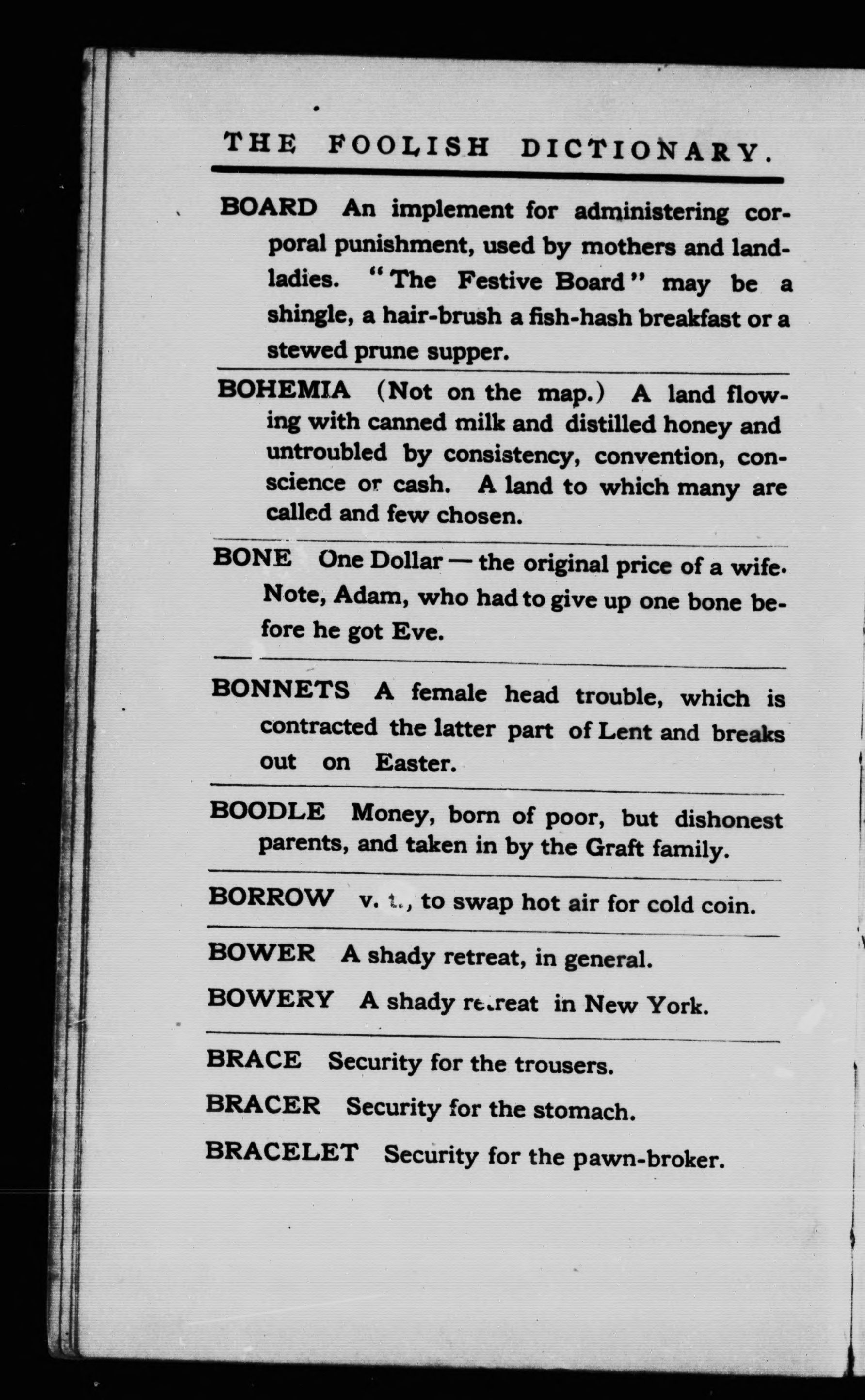 THE FOOLISH DICTIONARY.

BOARD An implement for administering corporal punishment, used by mothers and landladies. "The Festive Board" may be a shingle, a hair-brush a fish-hash breakfast or a stewed prune supper.

BOHEMIA (Not on the map.) A land flowing with canned milk and distilled honey and untroubled by consistency, convention, conscience or cash. A land to which many are called and few chosen.

BONE One Dollar — the original price of a wife. Note, Adam, who had to give up one bone before he got Eve.

BONNETS A female head trouble, which is contracted the latter part of Lent and breaks out on Easter.

BOODLE Money, born of poor, but dishonest parents, and taken in by the Graft family.

BORROW v. t., to swap hot air for cold coin.

BOWER A shady retreat, in general.

BOWERY A shady retreat in New York.

BRACE Security for the trousers.

BRACER Security for the stomach.

BRACELET Security for the pawn-broker.